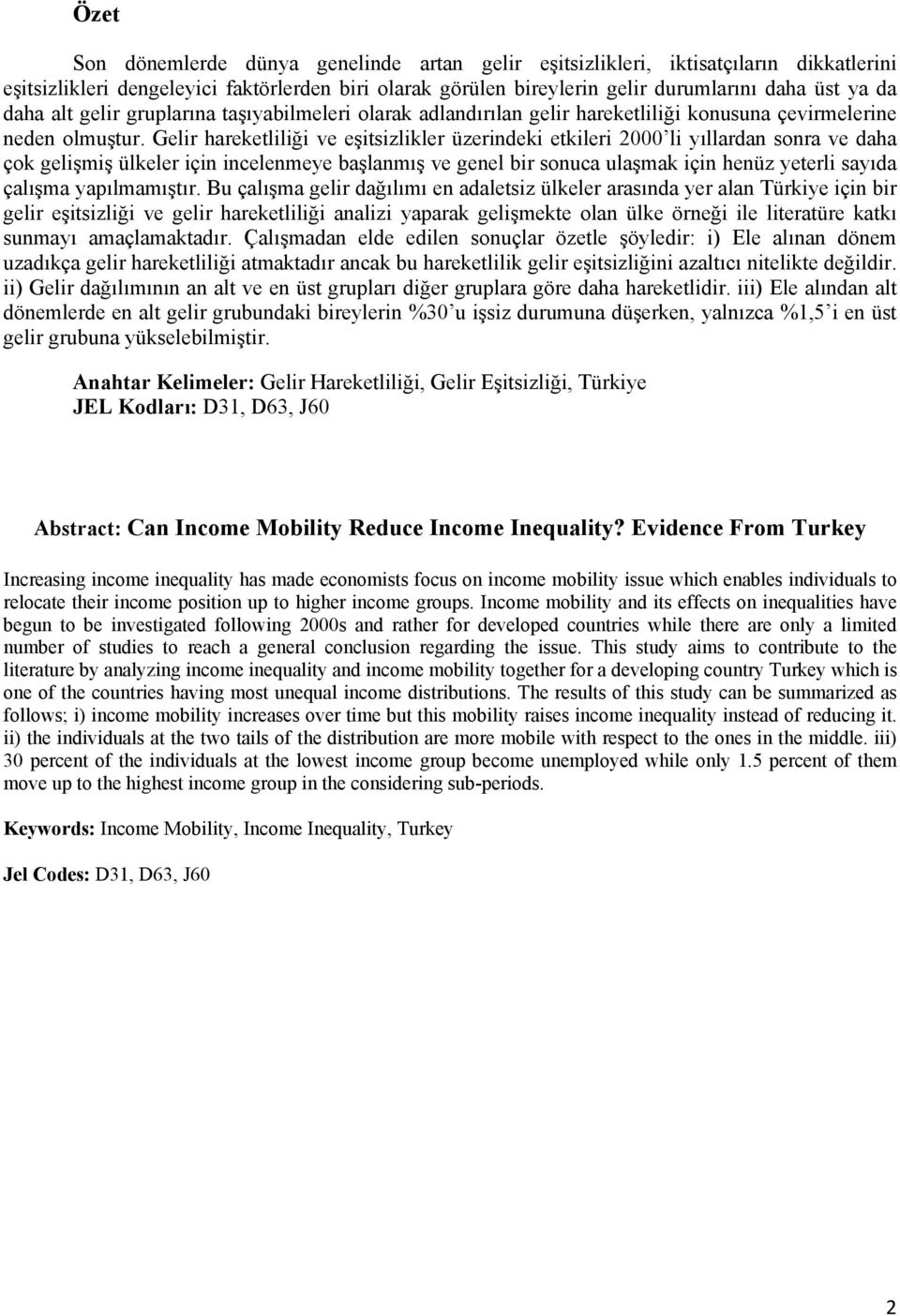 Özet

Son dönemlerde dünya genelinde artan gelir eşitsizlikleri, iktisatçıların dikkatlerini eşitsizlikleri dengeleyici faktörlerden biri olarak görülen bireylerin gelir durumlarını daha üst ya da daha alt gelir gruplarına taşıyabilmeleri olarak adlandırılan gelir hareketliliği konusuna çevirmelerine neden olmuştur. Gelir hareketliliği ve eşitsizlikler üzerindeki etkileri 2000'li yıllardan sonra ve daha çok gelişmiş ülkeler için incelenmeye başlanmış ve genel bir sonuca ulaşmak için henüz yeterli sayıda çalışma yapılmamıştır. Bu çalışma gelir dağılımı en adaletsiz ülkeler arasında yer alan Türkiye için bir gelir eşitsizliği ve gelir hareketliliği analizi yaparak gelişmekte olan ülke örneği ile literatüre katkı sunmayı amaçlamaktadır. Çalışmadan elde edilen sonuçlar özetle şöyledir: i) Ele alınan dönem uzadıkça gelir hareketliliği atmaktadır ancak bu hareketlilik gelir eşitsizliğini azaltıcı nitelikte değildir. ii) Gelir dağılımının an alt ve en üst grupları diğer gruplara göre daha hareketlidir. iii) Ele alından alt dönemlerde en alt gelir grubundaki bireylerin %30'u işsiz durumuna düşerken, yalnızca %1,5'i en üst gelir grubuna yükselebilmiştir.

Anahtar Kelimeler: Gelir Hareketliliği, Gelir Eşitsizliği, Türkiye
JEL Kodları: D31, D63, J60

Abstract: Can Income Mobility Reduce Income Inequality? Evidence From Turkey

Increasing income inequality has made economists focus on income mobility issue which enables individuals to relocate their income position up to higher income groups. Income mobility and its effects on inequalities have begun to be investigated following 2000s and rather for developed countries while there are only a limited number of studies to reach a general conclusion regarding the issue. This study aims to contribute to the literature by analyzing income inequality and income mobility together for a developing country Turkey which is one of the countries having most unequal income distributions. The results of this study can be summarized as follows; i) income mobility increases over time but this mobility raises income inequality instead of reducing it. ii) the individuals at the two tails of the distribution are more mobile with respect to the ones in the middle. iii) 30 percent of the individuals at the lowest income group become unemployed while only 1.5 percent of them move up to the highest income group in the considering sub-periods.

Keywords: Income Mobility, Income Inequality, Turkey

Jel Codes: D31, D63, J60

2